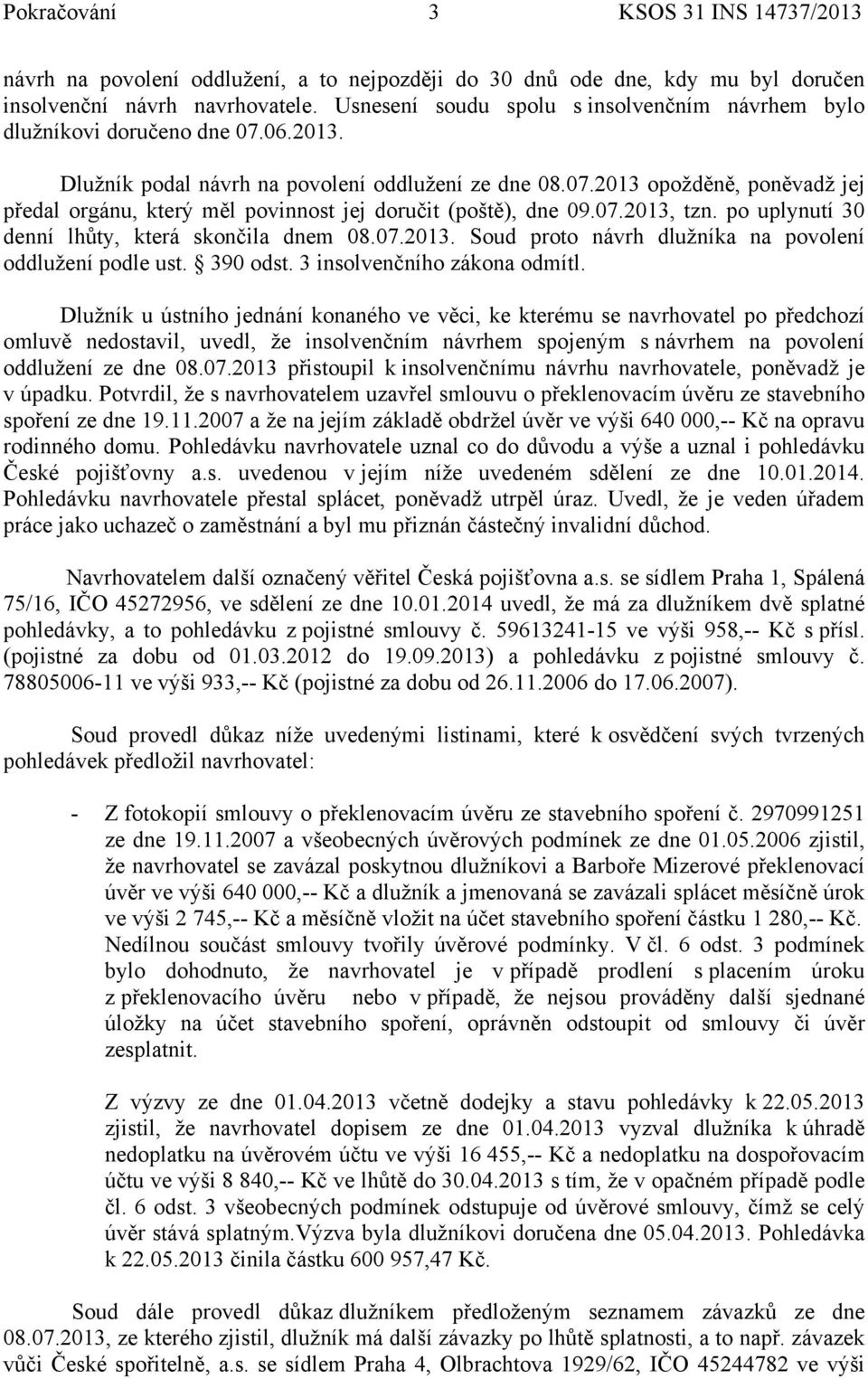 Pokračování 3 KSOS 31 INS 14737/2013

návrh na povolení oddlužení, a to nejpozději do 30 dnů ode dne, kdy mu byl doručen insolvenční návrh navrhovatele. Usnesení soudu spolu s insolvenčním návrhem bylo dlužníkovi doručeno dne 07.06.2013.

Dlužník podal návrh na povolení oddlužení ze dne 08.07.2013 opožděně, poněvadž jej předal orgánu, který měl povinnost jej doručit (poště), dne 09.07.2013, tzn. po uplynutí 30 denní lhůty, která skončila dnem 08.07.2013. Soud proto návrh dlužníka na povolení oddlužení podle ust. § 390 odst. 3 insolvenčního zákona odmítl.

Dlužník u ústního jednání konaného ve věci, ke kterému se navrhovatel po předchozí omluvě nedostavil, uvedl, že insolvenčním návrhem spojeným s návrhem na povolení oddlužení ze dne 08.07.2013 přistoupil k insolvenčnímu návrhu navrhovatele, poněvadž je v úpadku. Potvrdil, že s navrhovatelem uzavřel smlouvu o překlenovacím úvěru ze stavebního spoření ze dne 19.11.2007 a že na jejím základě obdržel úvěr ve výši 640 000,-- Kč na opravu rodinného domu. Pohledávku navrhovatele uznal co do důvodu a výše a uznal i pohledávku České pojišťovny a.s. uvedenou v jejím níže uvedeném sdělení ze dne 10.01.2014. Pohledávku navrhovatele přestal splácet, poněvadž utrpěl úraz. Uvedl, že je veden úřadem práce jako uchazeč o zaměstnání a byl mu přiznán částečný invalidní důchod.

Navrhovatelem další označený věřitel Česká pojišťovna a.s. se sídlem Praha 1, Spálená 75/16, IČO 45272956, ve sdělení ze dne 10.01.2014 uvedl, že má za dlužníkem dvě splatné pohledávky, a to pohledávku z pojistné smlouvy č. 59613241-15 ve výši 958,-- Kč s přísl. (pojistné za dobu od 01.03.2012 do 19.09.2013) a pohledávku z pojistné smlouvy č. 78805006-11 ve výši 933,-- Kč (pojistné za dobu od 26.11.2006 do 17.06.2007).

Soud provedl důkaz níže uvedenými listinami, které k osvědčení svých tvrzených pohledávek předložil navrhovatel:

- Z fotokopií smlouvy o překlenovacím úvěru ze stavebního spoření č. 2970991251 ze dne 19.11.2007 a všeobecných úvěrových podmínek ze dne 01.05.2006 zjistil, že navrhovatel se zavázal poskytnou dlužníkovi a Barboře Mizerové překlenovací úvěr ve výši 640 000,-- Kč a dlužník a jmenovaná se zavázali splácet měsíčně úrok ve výši 2 745,-- Kč a měsíčně vložit na účet stavebního spoření částku 1 280,-- Kč. Nedílnou součást smlouvy tvořily úvěrové podmínky. V čl. 6 odst. 3 podmínek bylo dohodnuto, že navrhovatel je v případě prodlení s placením úroku z překlenovacího úvěru nebo v případě, že nejsou prováděny další sjednané úložky na účet stavebního spoření, oprávněn odstoupit od smlouvy či úvěr zesplatnit.

Z výzvy ze dne 01.04.2013 včetně dodejky a stavu pohledávky k 22.05.2013 zjistil, že navrhovatel dopisem ze dne 01.04.2013 vyzval dlužníka k úhradě nedoplatku na úvěrovém účtu ve výši 16 455,-- Kč a nedoplatku na dospořovacím účtu ve výši 8 840,-- Kč ve lhůtě do 30.04.2013 s tím, že v opačném případě podle čl. 6 odst. 3 všeobecných podmínek odstupuje od úvěrové smlouvy, čímž se celý úvěr stává splatným.Výzva byla dlužníkovi doručena dne 05.04.2013. Pohledávka k 22.05.2013 činila částku 600 957,47 Kč.

Soud dále provedl důkaz dlužníkem předloženým seznamem závazků ze dne 08.07.2013, ze kterého zjistil, dlužník má další závazky po lhůtě splatnosti, a to např. závazek vůči České spořitelně, a.s. se sídlem Praha 4, Olbrachtova 1929/62, IČO 45244782 ve výši